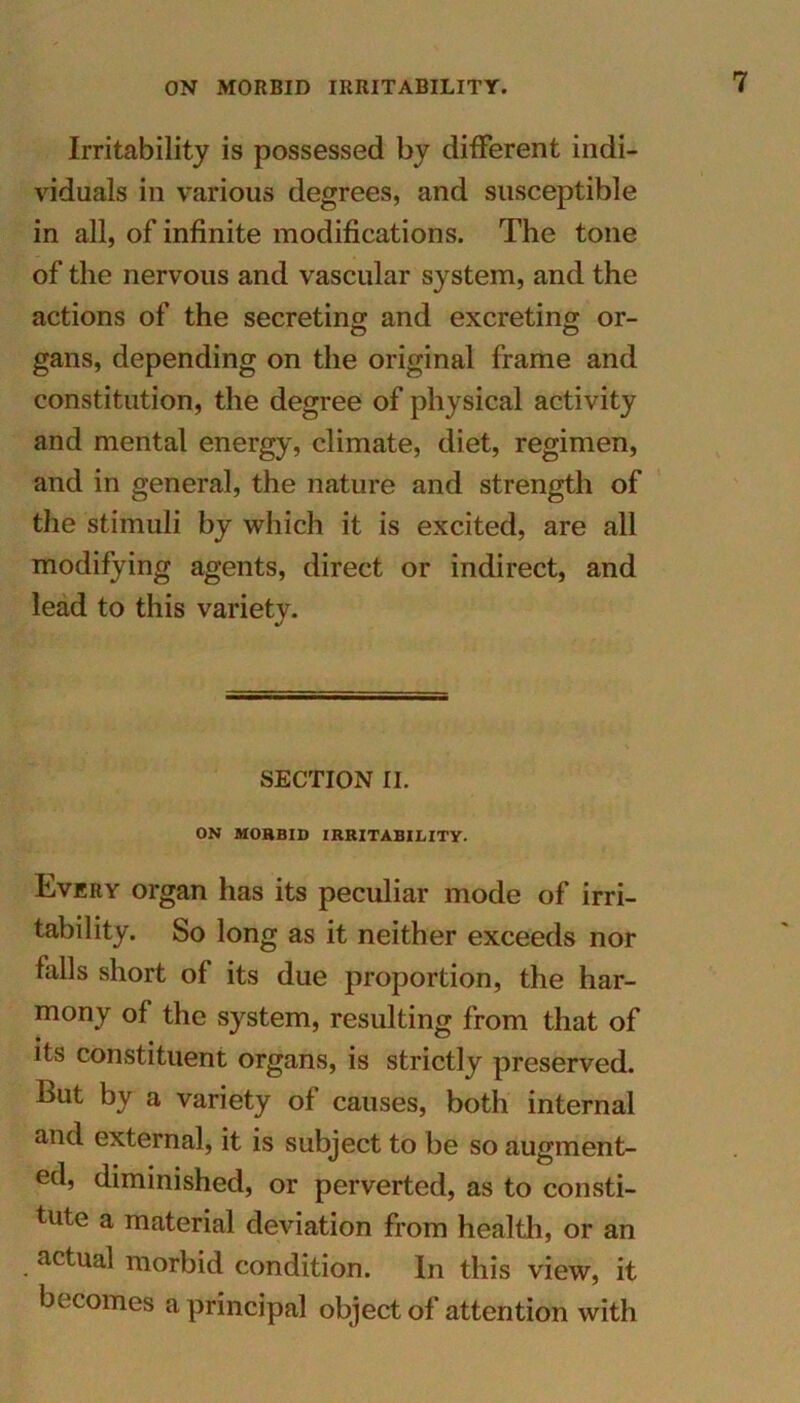 ON MORBID IRRITABILITY. 7

Irritability is possessed by different individuals in various degrees, and susceptible in all, of infinite modifications. The tone of the nervous and vascular system, and the actions of the secreting and excreting organs, depending on the original frame and constitution, the degree of physical activity and mental energy, climate, diet, regimen, and in general, the nature and strength of the stimuli by which it is excited, are all modifying agents, direct or indirect, and lead to this variety.

SECTION II.

ON MORBID IRRITABILITY.

Every organ has its peculiar mode of irritability. So long as it neither exceeds nor falls short of its due proportion, the harmony of the system, resulting from that of its constituent organs, is strictly preserved. But by a variety of causes, both internal and external, it is subject to be so augmented, diminished, or perverted, as to constitute a material deviation from health, or an actual morbid condition. In this view, it becomes a principal object of attention with